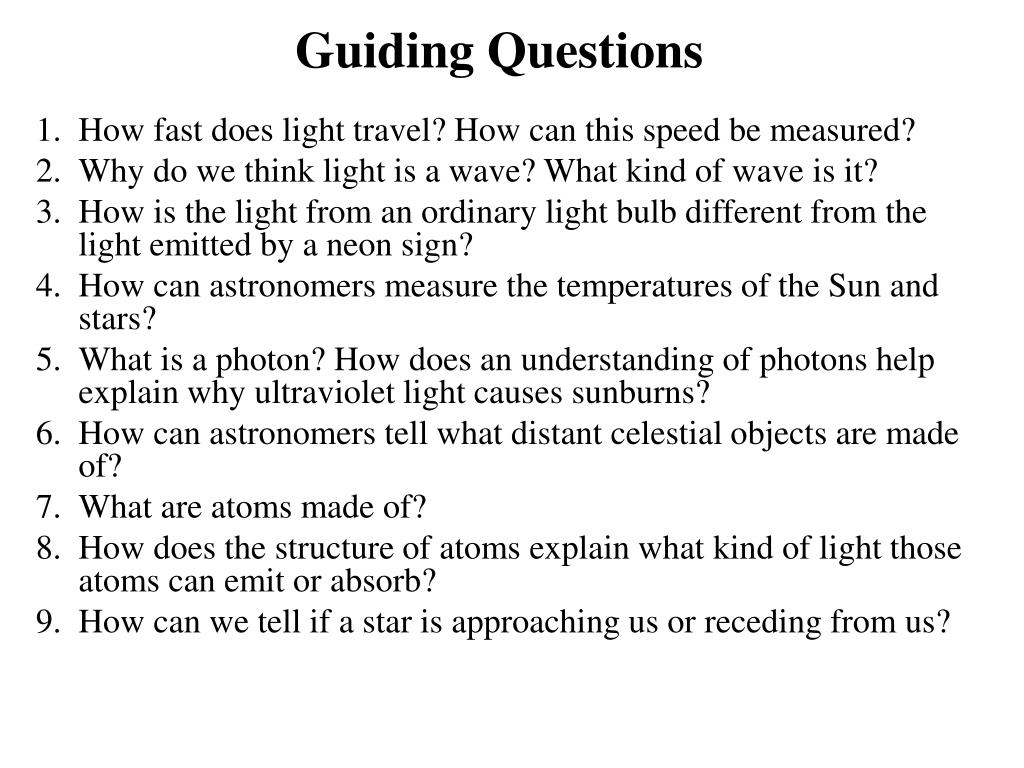 Guiding Questions

1. How fast does light travel? How can this speed be measured?
2. Why do we think light is a wave? What kind of wave is it?
3. How is the light from an ordinary light bulb different from the light emitted by a neon sign?
4. How can astronomers measure the temperatures of the Sun and stars?
5. What is a photon? How does an understanding of photons help explain why ultraviolet light causes sunburns?
6. How can astronomers tell what distant celestial objects are made of?
7. What are atoms made of?
8. How does the structure of atoms explain what kind of light those atoms can emit or absorb?
9. How can we tell if a star is approaching us or receding from us?